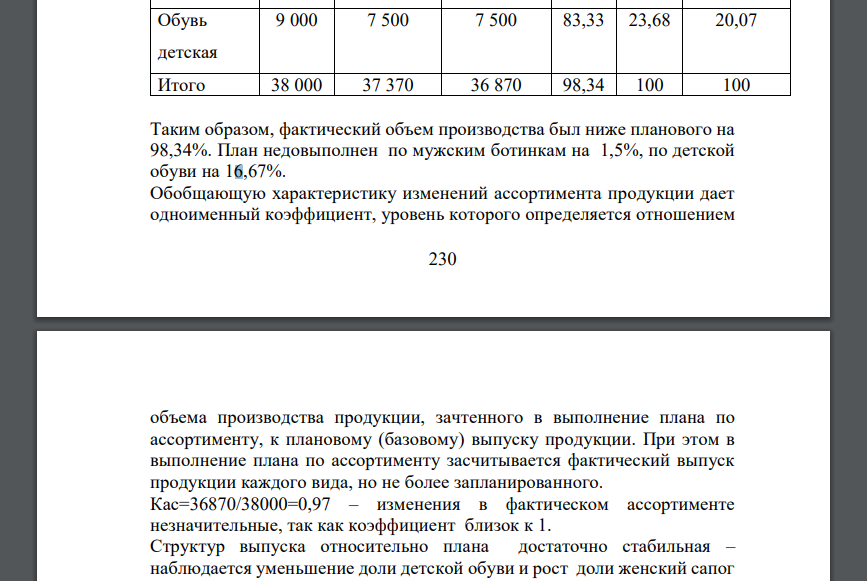 | Обувь детская | 9 000 | 7 500 | 7 500 | 83,33 | 23,68 | 20,07 |
|---|---|---|---|---|---|---|
| Итого | 38 000 | 37 370 | 36 870 | 98,34 | 100 | 100 |

Таким образом, фактический объем производства был ниже планового на 98,34%. План недовыполнен по мужским ботинкам на 1,5%, по детской обуви на 16,67%.
Обобщающую характеристику изменений ассортимента продукции дает одноименный коэффициент, уровень которого определяется отношением

230

объема производства продукции, зачтенного в выполнение плана по ассортименту, к плановому (базовому) выпуску продукции. При этом в выполнение плана по ассортименту засчитывается фактический выпуск продукции каждого вида, но не более запланированного.
Кас=36870/38000=0,97 – изменения в фактическом ассортименте незначительные, так как коэффициент близок к 1.
Структур выпуска относительно плана достаточно стабильная – наблюдается уменьшение доли детской обуви и рост доли женский сапог